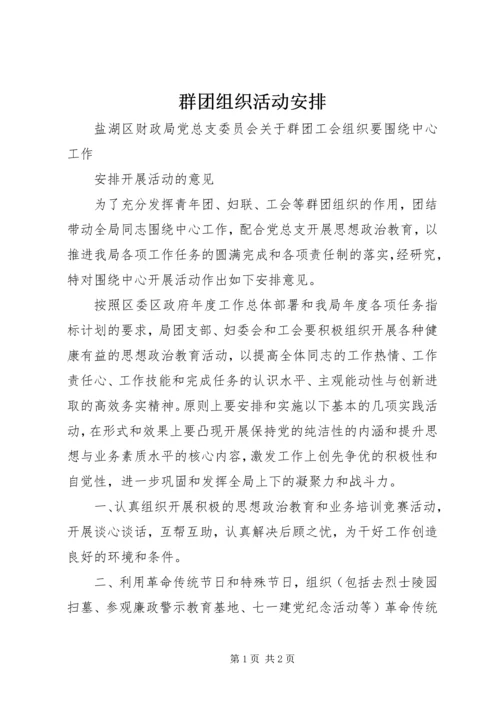 群团组织活动安排

盐湖区财政局党总支委员会关于群团工会组织要围绕中心工作

安排开展活动的意见

为了充分发挥青年团、妇联、工会等群团组织的作用，团结带动全局同志围绕中心工作，配合党总支开展思想政治教育，以推进我局各项工作任务的圆满完成和各项责任制的落实，经研究，特对围绕中心开展活动作出如下安排意见。

按照区委区政府年度工作总体部署和我局年度各项任务指标计划的要求，局团支部、妇委会和工会要积极组织开展各种健康有益的思想政治教育活动，以提高全体同志的工作热情、工作责任心、工作技能和完成任务的认识水平、主观能动性与创新进取的高效务实精神。原则上要安排和实施以下基本的几项实践活动，在形式和效果上要凸现开展保持党的纯洁性的内涵和提升思想与业务素质水平的核心内容，激发工作上创先争优的积极性和自觉性，进一步巩固和发挥全局上下的凝聚力和战斗力。

一、认真组织开展积极的思想政治教育和业务培训竞赛活动，开展谈心谈话，互帮互助，认真解决后顾之忧，为干好工作创造良好的环境和条件。

二、利用革命传统节日和特殊节日，组织（包括去烈士陵园扫墓、参观廉政警示教育基地、七一建党纪念活动等）革命传统

第1页 共2页